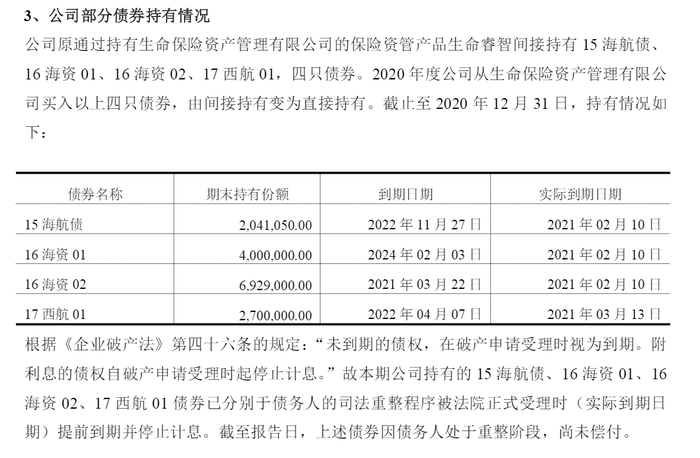 3、公司部分债券持有情况

公司原通过持有生命保险资产管理有限公司的保险资管产品生命睿智间接持有 15 海航债、16 海资 01、16 海资 02、17 西航 01，四只债券。2020 年度公司从生命保险资产管理有限公司买入以上四只债券，由间接持有变为直接持有。截止至 2020 年 12 月 31 日，持有情况如下：

| 债券名称 | 期末持有份额 | 到期日期 | 实际到期日期 |
|---|---|---|---|
| 15 海航债 | 2,041,050.00 | 2022 年 11 月 27 日 | 2021 年 02 月 10 日 |
| 16 海资 01 | 4,000,000.00 | 2024 年 02 月 03 日 | 2021 年 02 月 10 日 |
| 16 海资 02 | 6,929,000.00 | 2021 年 03 月 22 日 | 2021 年 02 月 10 日 |
| 17 西航 01 | 2,700,000.00 | 2022 年 04 月 07 日 | 2021 年 03 月 13 日 |

根据《企业破产法》第四十六条的规定：“未到期的债权，在破产申请受理时视为到期。附利息的债权自破产申请受理时起停止计息。”故本期公司持有的 15 海航债、16 海资 01、16 海资 02、17 西航 01 债券已分别于债务人的司法重整程序被法院正式受理时（实际到期日期）提前到期并停止计息。截至报告日，上述债券因债务人处于重整阶段，尚未偿付。